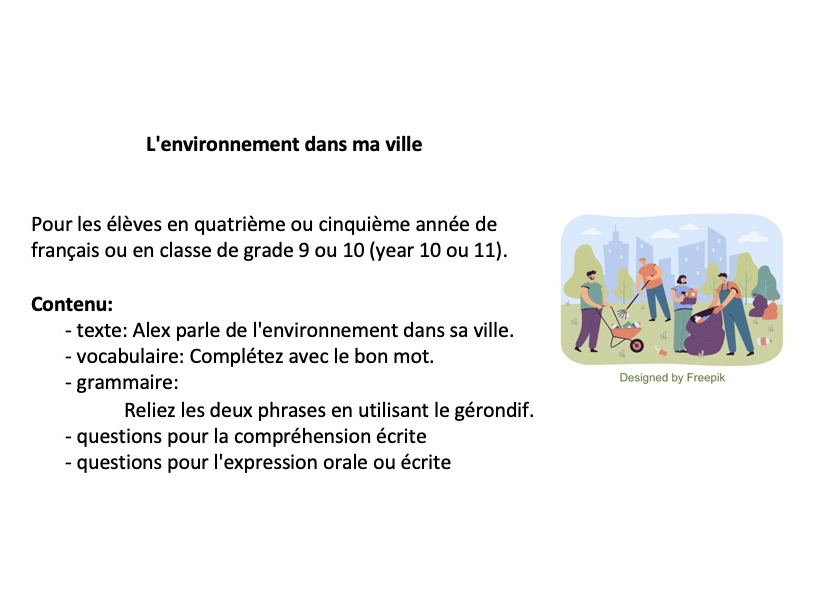 L'environnement dans ma ville

Pour les élèves en quatrième ou cinquième année de français ou en classe de grade 9 ou 10 (year 10 ou 11).

Contenu:
- texte: Alex parle de l'environnement dans sa ville.
- vocabulaire: Complétez avec le bon mot.
- grammaire:
Reliez les deux phrases en utilisant le gérondif.
- questions pour la compréhension écrite
- questions pour l'expression orale ou écrite

Designed by Freepik